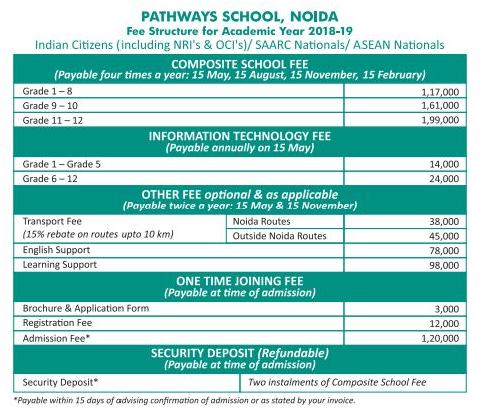 PATHWAYS SCHOOL, NOIDA
Fee Structure for Academic Year 2018-19
Indian Citizens (including NRI's & OCI's)/ SAARC Nationals/ ASEAN Nationals

| COMPOSITE SCHOOL FEE (Payable four times a year: 15 May, 15 August, 15 November, 15 February) | | |
|---|---|---|
| Grade 1 – 8 | | 1,17,000 |
| Grade 9 – 10 | | 1,61,000 |
| Grade 11 – 12 | | 1,99,000 |
| INFORMATION TECHNOLOGY FEE (Payable annually on 15 May) | | |
| Grade 1 – Grade 5 | | 14,000 |
| Grade 6 – 12 | | 24,000 |
| OTHER FEE optional & as applicable (Payable twice a year: 15 May & 15 November) | | |
| Transport Fee (15% rebate on routes upto 10 km) | Noida Routes | 38,000 |
| | Outside Noida Routes | 45,000 |
| English Support | | 78,000 |
| Learning Support | | 98,000 |
| ONE TIME JOINING FEE (Payable at time of admission) | | |
| Brochure & Application Form | | 3,000 |
| Registration Fee | | 12,000 |
| Admission Fee* | | 1,20,000 |
| SECURITY DEPOSIT (Refundable) (Payable at time of admission) | | |
| Security Deposit* | Two instalments of Composite School Fee | |

*Payable within 15 days of advising confirmation of admission or as stated by your invoice.